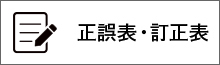 正誤表・訂正表